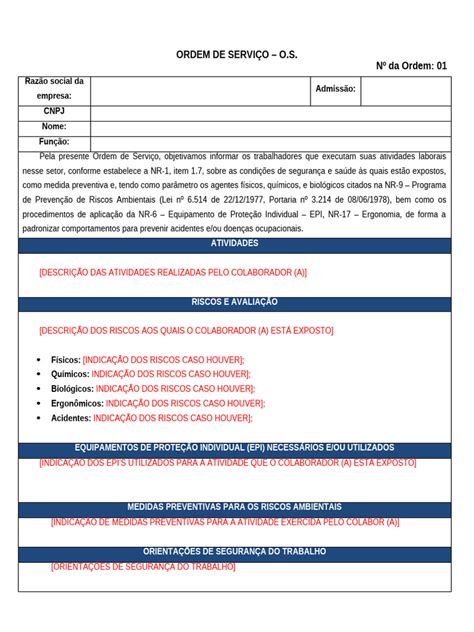 ORDEM DE SERVIÇO – O.S.

Nº da Ordem: 01

| Razão social da empresa: | | Admissão: | |
|---|---|---|---|
| CNPJ | | | |
| Nome: | | | |
| Função: | | | |

Pela presente Ordem de Serviço, objetivamos informar os trabalhadores que executam suas atividades laborais nesse setor, conforme estabelece a NR-1, item 1.7, sobre as condições de segurança e saúde às quais estão expostos, como medida preventiva e, tendo como parâmetro os agentes físicos, químicos, e biológicos citados na NR-9 – Programa de Prevenção de Riscos Ambientais (Lei nº 6.514 de 22/12/1977, Portaria nº 3.214 de 08/06/1978), bem como os procedimentos de aplicação da NR-6 – Equipamento de Proteção Individual – EPI, NR-17 – Ergonomia, de forma a padronizar comportamentos para prevenir acidentes e/ou doenças ocupacionais.

ATIVIDADES

[DESCRIÇÃO DAS ATIVIDADES REALIZADAS PELO COLABORADOR (A)]

RISCOS E AVALIAÇÃO

[DESCRIÇÃO DOS RISCOS AOS QUAIS O COLABORADOR (A) ESTÁ EXPOSTO]

• Físicos: [INDICAÇÃO DOS RISCOS CASO HOUVER];
• Químicos: INDICAÇÃO DOS RISCOS CASO HOUVER];
• Biológicos: INDICAÇÃO DOS RISCOS CASO HOUVER];
• Ergonômicos: INDICAÇÃO DOS RISCOS CASO HOUVER];
• Acidentes: INDICAÇÃO DOS RISCOS CASO HOUVER];

EQUIPAMENTOS DE PROTEÇÃO INDIVIDUAL (EPI) NECESSÁRIOS E/OU UTILIZADOS

[INDICAÇÃO DOS EPI'S UTILIZADOS PARA A ATIVIDADE QUE O COLABORADOR (A) ESTÁ EXPOSTO]

MEDIDAS PREVENTIVAS PARA OS RISCOS AMBIENTAIS

[INDICAÇÃO DE MEDIDAS PREVENTIVAS PARA A ATIVIDADE EXERCIDA PELO COLABOR (A)]

ORIENTAÇÕES DE SEGURANÇA DO TRABALHO

[ORIENTAÇÕES DE SEGURANÇA DO TRABALHO]